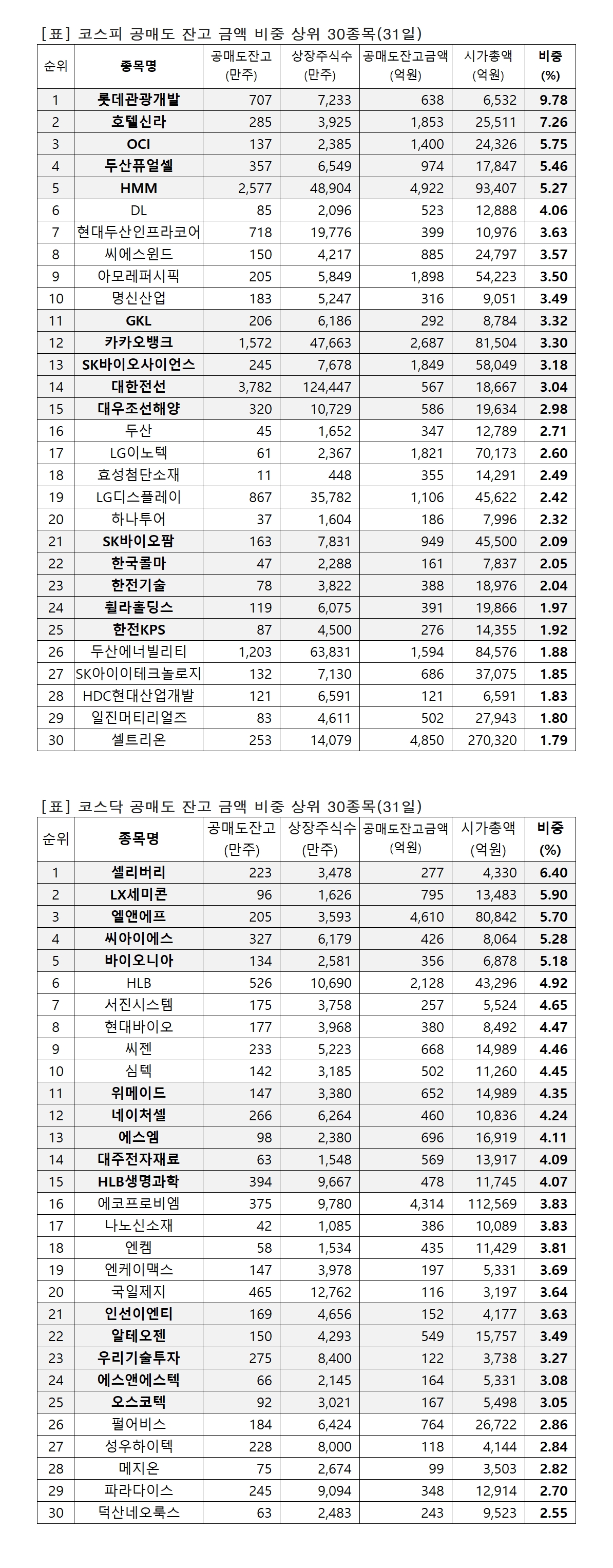 [표] 코스피 공매도 잔고 금액 비중 상위 30종목(31일)

| 순위 | 종목명 | 공매도잔고 (만주) | 상장주식수 (만주) | 공매도잔고금액 (억원) | 시가총액 (억원) | 비중 (%) |
|---|---|---|---|---|---|---|
| 1 | 롯데관광개발 | 707 | 7,233 | 638 | 6,532 | 9.78 |
| 2 | 호텔신라 | 285 | 3,925 | 1,853 | 25,511 | 7.26 |
| 3 | OCI | 137 | 2,385 | 1,400 | 24,326 | 5.75 |
| 4 | 두산퓨얼셀 | 357 | 6,549 | 974 | 17,847 | 5.46 |
| 5 | HMM | 2,577 | 48,904 | 4,922 | 93,407 | 5.27 |
| 6 | DL | 85 | 2,096 | 523 | 12,888 | 4.06 |
| 7 | 현대두산인프라코어 | 718 | 19,776 | 399 | 10,976 | 3.63 |
| 8 | 씨에스윈드 | 150 | 4,217 | 885 | 24,797 | 3.57 |
| 9 | 아모레퍼시픽 | 205 | 5,849 | 1,898 | 54,223 | 3.50 |
| 10 | 명신산업 | 183 | 5,247 | 316 | 9,051 | 3.49 |
| 11 | GKL | 206 | 6,186 | 292 | 8,784 | 3.32 |
| 12 | 카카오뱅크 | 1,572 | 47,663 | 2,687 | 81,504 | 3.30 |
| 13 | SK바이오사이언스 | 245 | 7,678 | 1,849 | 58,049 | 3.18 |
| 14 | 대한전선 | 3,782 | 124,447 | 567 | 18,667 | 3.04 |
| 15 | 대우조선해양 | 320 | 10,729 | 586 | 19,634 | 2.98 |
| 16 | 두산 | 45 | 1,652 | 347 | 12,789 | 2.71 |
| 17 | LG이노텍 | 61 | 2,367 | 1,821 | 70,173 | 2.60 |
| 18 | 효성첨단소재 | 11 | 448 | 355 | 14,291 | 2.49 |
| 19 | LG디스플레이 | 867 | 35,782 | 1,106 | 45,622 | 2.42 |
| 20 | 하나투어 | 37 | 1,604 | 186 | 7,996 | 2.32 |
| 21 | SK바이오팜 | 163 | 7,831 | 949 | 45,500 | 2.09 |
| 22 | 한국콜마 | 47 | 2,288 | 161 | 7,837 | 2.05 |
| 23 | 한전기술 | 78 | 3,822 | 388 | 18,976 | 2.04 |
| 24 | 휠라홀딩스 | 119 | 6,075 | 391 | 19,866 | 1.97 |
| 25 | 한전KPS | 87 | 4,500 | 276 | 14,355 | 1.92 |
| 26 | 두산에너빌리티 | 1,203 | 63,831 | 1,594 | 84,576 | 1.88 |
| 27 | SK아이이테크놀로지 | 132 | 7,130 | 686 | 37,075 | 1.85 |
| 28 | HDC현대산업개발 | 121 | 6,591 | 121 | 6,591 | 1.83 |
| 29 | 일진머티리얼즈 | 83 | 4,611 | 502 | 27,943 | 1.80 |
| 30 | 셀트리온 | 253 | 14,079 | 4,850 | 270,320 | 1.79 |

[표] 코스닥 공매도 잔고 금액 비중 상위 30종목(31일)

| 순위 | 종목명 | 공매도잔고 (만주) | 상장주식수 (만주) | 공매도잔고금액 (억원) | 시가총액 (억원) | 비중 (%) |
|---|---|---|---|---|---|---|
| 1 | 셀리버리 | 223 | 3,478 | 277 | 4,330 | 6.40 |
| 2 | LX세미콘 | 96 | 1,626 | 795 | 13,483 | 5.90 |
| 3 | 엘앤에프 | 205 | 3,593 | 4,610 | 80,842 | 5.70 |
| 4 | 씨아이에스 | 327 | 6,179 | 426 | 8,064 | 5.28 |
| 5 | 바이오니아 | 134 | 2,581 | 356 | 6,878 | 5.18 |
| 6 | HLB | 526 | 10,690 | 2,128 | 43,296 | 4.92 |
| 7 | 서진시스템 | 175 | 3,758 | 257 | 5,524 | 4.65 |
| 8 | 현대바이오 | 177 | 3,968 | 380 | 8,492 | 4.47 |
| 9 | 씨젠 | 233 | 5,223 | 668 | 14,989 | 4.46 |
| 10 | 심텍 | 142 | 3,185 | 502 | 11,260 | 4.45 |
| 11 | 위메이드 | 147 | 3,380 | 652 | 14,989 | 4.35 |
| 12 | 네이처셀 | 266 | 6,264 | 460 | 10,836 | 4.24 |
| 13 | 에스엠 | 98 | 2,380 | 696 | 16,919 | 4.11 |
| 14 | 대주전자재료 | 63 | 1,548 | 569 | 13,917 | 4.09 |
| 15 | HLB생명과학 | 394 | 9,667 | 478 | 11,745 | 4.07 |
| 16 | 에코프로비엠 | 375 | 9,780 | 4,314 | 112,569 | 3.83 |
| 17 | 나노신소재 | 42 | 1,085 | 386 | 10,089 | 3.83 |
| 18 | 엔켐 | 58 | 1,534 | 435 | 11,429 | 3.81 |
| 19 | 엔케이맥스 | 147 | 3,978 | 197 | 5,331 | 3.69 |
| 20 | 국일제지 | 465 | 12,762 | 116 | 3,197 | 3.64 |
| 21 | 인선이엔티 | 169 | 4,656 | 152 | 4,177 | 3.63 |
| 22 | 알테오젠 | 150 | 4,293 | 549 | 15,757 | 3.49 |
| 23 | 우리기술투자 | 275 | 8,400 | 122 | 3,738 | 3.27 |
| 24 | 에스앤에스텍 | 66 | 2,145 | 164 | 5,331 | 3.08 |
| 25 | 오스코텍 | 92 | 3,021 | 167 | 5,498 | 3.05 |
| 26 | 펄어비스 | 184 | 6,424 | 764 | 26,722 | 2.86 |
| 27 | 성우하이텍 | 228 | 8,000 | 118 | 4,144 | 2.84 |
| 28 | 메지온 | 75 | 2,674 | 99 | 3,503 | 2.82 |
| 29 | 파라다이스 | 245 | 9,094 | 348 | 12,914 | 2.70 |
| 30 | 덕산네오룩스 | 63 | 2,483 | 243 | 9,523 | 2.55 |